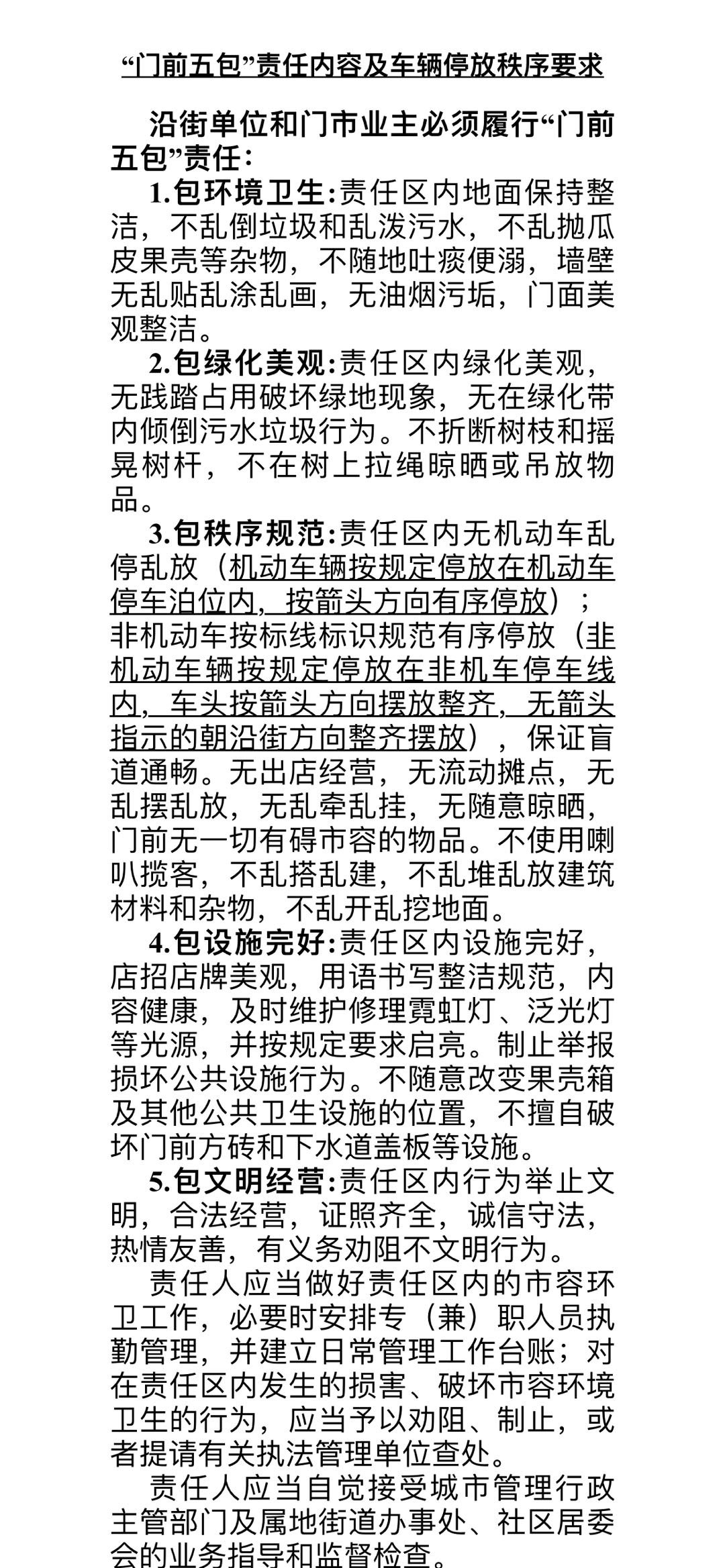 “门前五包”责任内容及车辆停放秩序要求

沿街单位和门市业主必须履行“门前五包”责任：

1.包环境卫生:责任区内地面保持整洁，不乱倒垃圾和乱泼污水，不乱抛瓜皮果壳等杂物，不随地吐痰便溺，墙壁无乱贴乱涂乱画，无油烟污垢，门面美观整洁。

2.包绿化美观:责任区内绿化美观，无践踏占用破坏绿地现象，无在绿化带内倾倒污水垃圾行为。不折断树枝和摇晃树杆，不在树上拉绳晾晒或吊放物品。

3.包秩序规范:责任区内无机动车乱停乱放（机动车辆按规定停放在机动车停车泊位内，按箭头方向有序停放）；非机动车按标线标识规范有序停放（非机动车辆按规定停放在非机车停车线内，车头按箭头方向摆放整齐，无箭头指示的朝沿街方向整齐摆放），保证盲道通畅。无出店经营，无流动摊点，无乱摆乱放，无乱牵乱挂，无随意晾晒，门前无一切有碍市容的物品。不使用喇叭揽客，不乱搭乱建，不乱堆乱放建筑材料和杂物，不乱开乱挖地面。

4.包设施完好:责任区内设施完好，店招店牌美观，用语书写整洁规范，内容健康，及时维护修理霓虹灯、泛光灯等光源，并按规定要求启亮。制止举报损坏公共设施行为。不随意改变果壳箱及其他公共卫生设施的位置，不擅自破坏门前方砖和下水道盖板等设施。

5.包文明经营:责任区内行为举止文明，合法经营，证照齐全，诚信守法，热情友善，有义务劝阻不文明行为。

责任人应当做好责任区内的市容环卫工作，必要时安排专（兼）职人员执勤管理，并建立日常管理工作台账；对在责任区内发生的损害、破坏市容环境卫生的行为，应当予以劝阻、制止，或者提请有关执法管理单位查处。

责任人应当自觉接受城市管理行政主管部门及属地街道办事处、社区居委会的业务指导和监督检查。